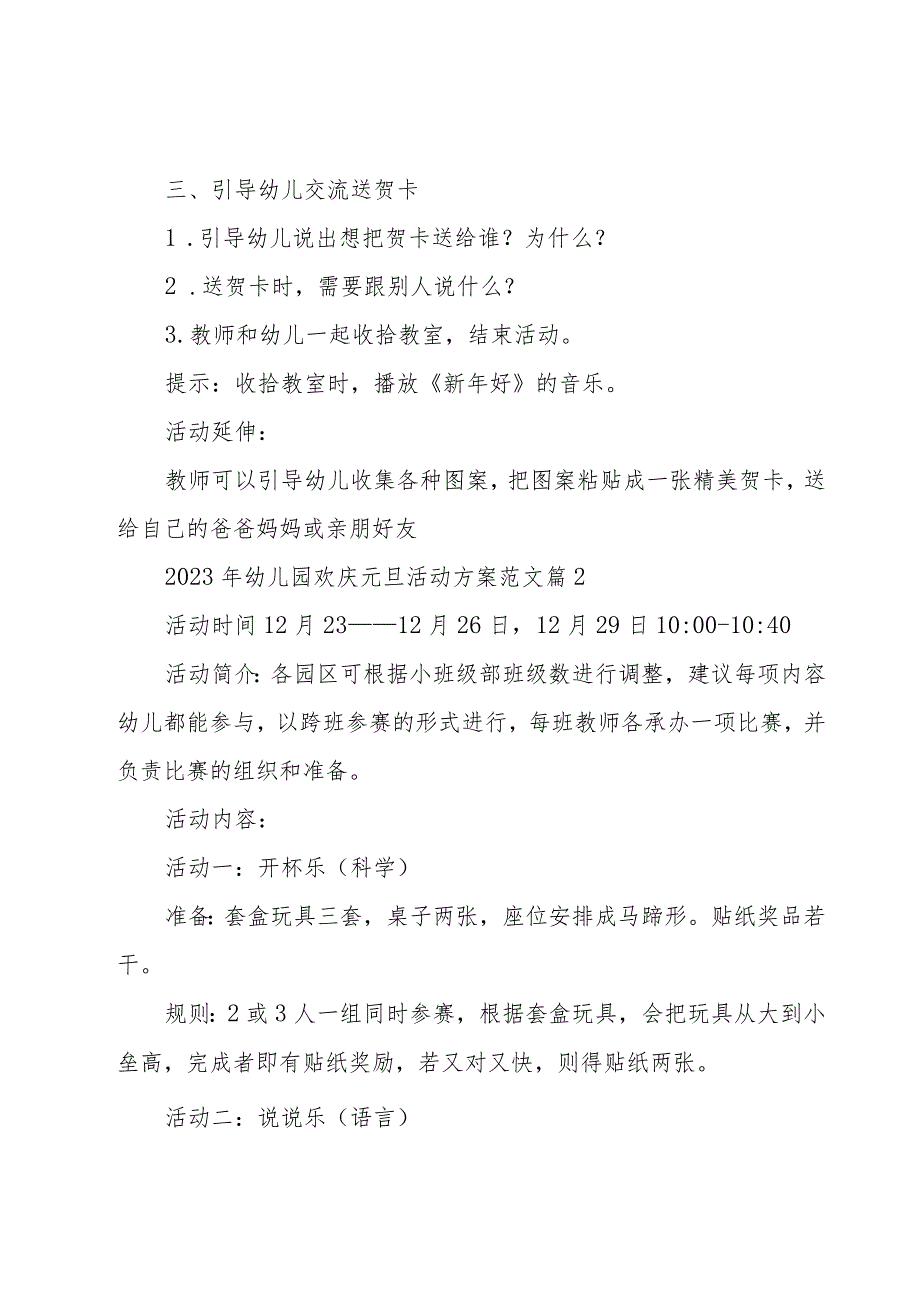 三、引导幼儿交流送贺卡

1．引导幼儿说出想把贺卡送给谁？为什么？

2．送贺卡时，需要跟别人说什么？

3.教师和幼儿一起收拾教室，结束活动。

提示：收拾教室时，播放《新年好》的音乐。

活动延伸：

教师可以引导幼儿收集各种图案，把图案粘贴成一张精美贺卡，送给自己的爸爸妈妈或亲朋好友

2023年幼儿园欢庆元旦活动方案范文篇2

活动时间12月23——12月26日，12月29日10:00-10:40

活动简介：各园区可根据小班级部班级数进行调整，建议每项内容幼儿都能参与，以跨班参赛的形式进行，每班教师各承办一项比赛，并负责比赛的组织和准备。

活动内容：

活动一：开杯乐（科学）

准备：套盒玩具三套，桌子两张，座位安排成马蹄形。贴纸奖品若干。

规则：2或3人一组同时参赛，根据套盒玩具，会把玩具从大到小垒高，完成者即有贴纸奖励，若又对又快，则得贴纸两张。

活动二：说说乐（语言）